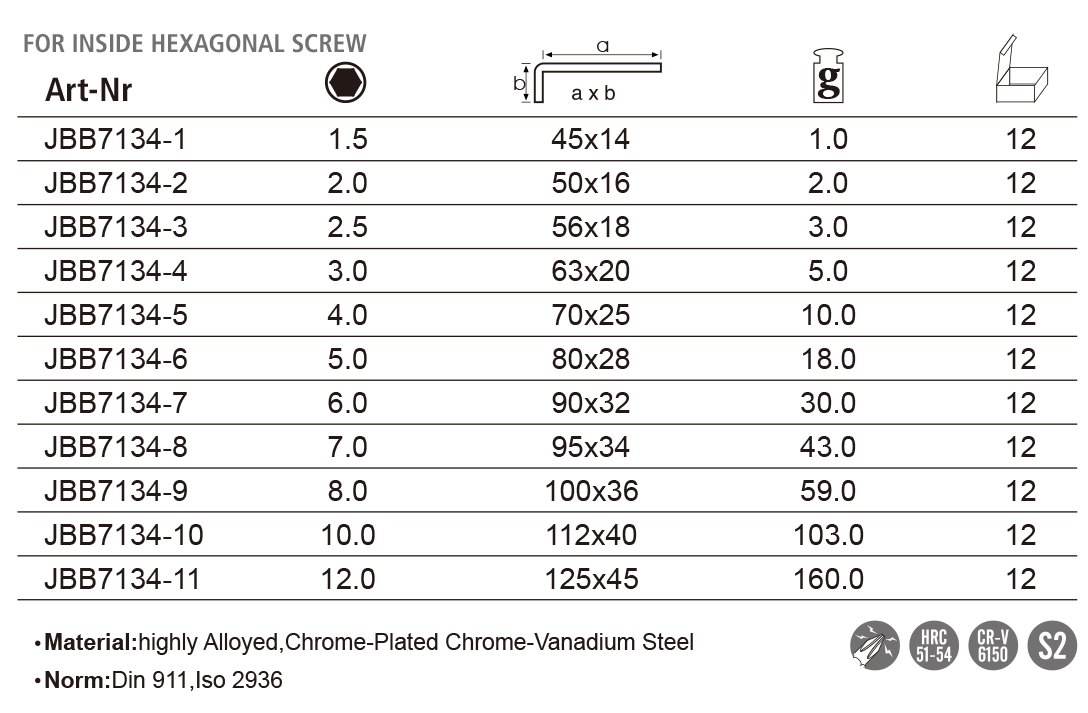 FOR INSIDE HEXAGONAL SCREW

| Art-Nr | | a b a x b | g | |
|---|---|---|---|---|
| JBB7134-1 | 1.5 | 45x14 | 1.0 | 12 |
| JBB7134-2 | 2.0 | 50x16 | 2.0 | 12 |
| JBB7134-3 | 2.5 | 56x18 | 3.0 | 12 |
| JBB7134-4 | 3.0 | 63x20 | 5.0 | 12 |
| JBB7134-5 | 4.0 | 70x25 | 10.0 | 12 |
| JBB7134-6 | 5.0 | 80x28 | 18.0 | 12 |
| JBB7134-7 | 6.0 | 90x32 | 30.0 | 12 |
| JBB7134-8 | 7.0 | 95x34 | 43.0 | 12 |
| JBB7134-9 | 8.0 | 100x36 | 59.0 | 12 |
| JBB7134-10 | 10.0 | 112x40 | 103.0 | 12 |
| JBB7134-11 | 12.0 | 125x45 | 160.0 | 12 |

•Material:highly Alloyed,Chrome-Plated Chrome-Vanadium Steel

•Norm:Din 911,Iso 2936

HRC 51-54 CR-V 6150 S2